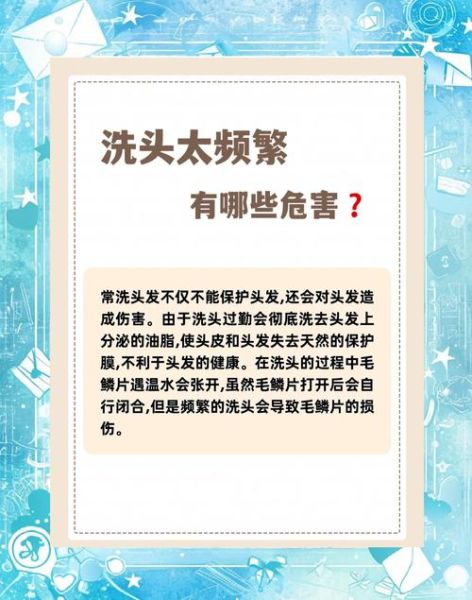 洗头太频繁

有哪些危害？

常洗头发不仅不能保护头发,还会对头发造成伤害。由于洗头过勤会彻底洗去头发上分泌的油脂,使头皮和头发失去天然的保护膜,不利于头发的健康。在洗头的过程中毛鳞片遇温水会张开,虽然毛鳞片打开后会自行闭合,但是频繁的洗头会导致毛鳞片的损伤。